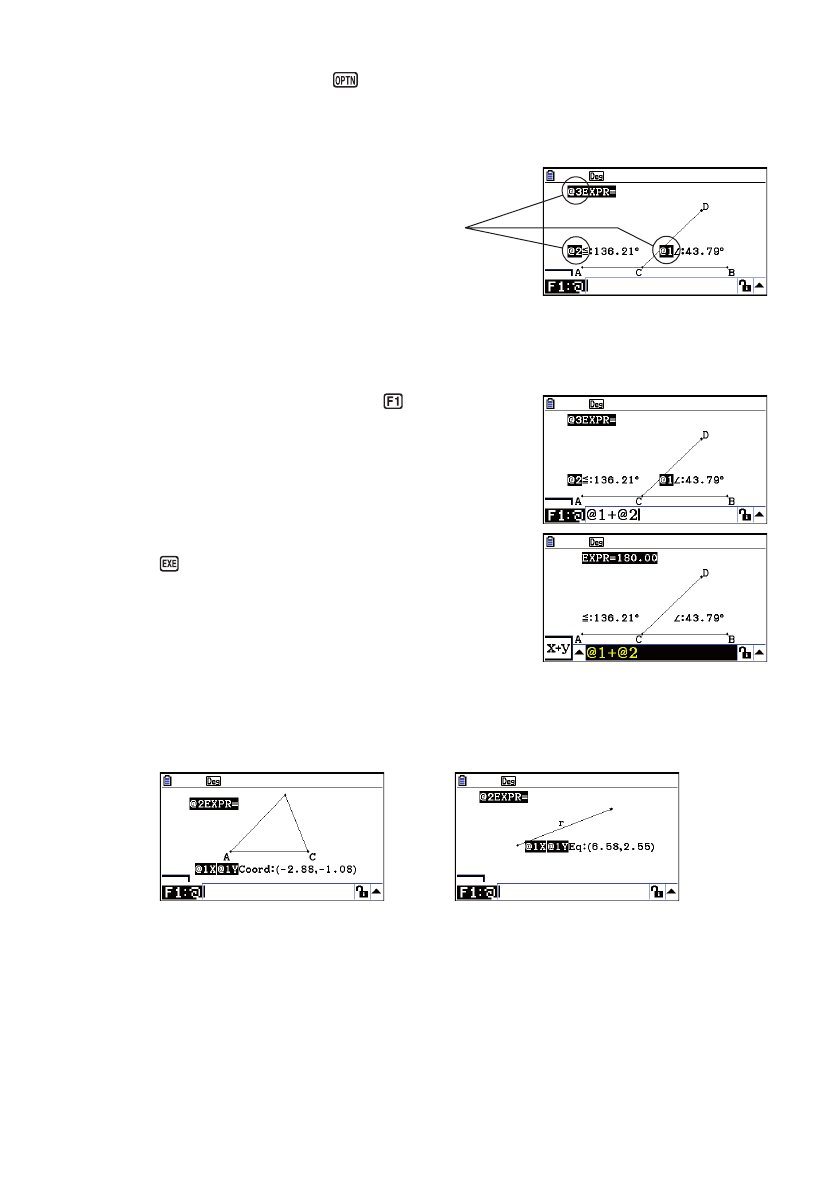 OPTN

Deg
@3EXPR=
D
@2≦:136.21°
@1∠:43.79°
A
C
B
F1:@

F1

Deg
@3EXPR=
D
@2≦:136.21°
@1∠:43.79°
A
C
B
F1:@ @1+@2

EXE

Deg
EXPR=180.00
D
≦:136.21°
∠:43.79°
A
C
B
x+y
@1+@2

Deg
@2EXPR=
A
C
@1X@1YCoord:(-2.88,-1.08)
F1:@

Deg
@2EXPR=
r
@1X@1YEq:(6.58,2.55)
F1:@